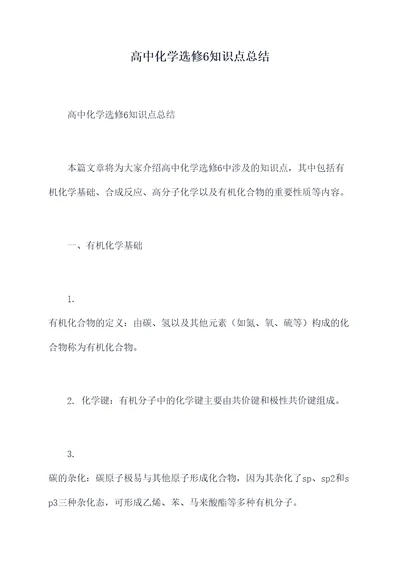 高中化学选修6知识点总结

高中化学选修6知识点总结

本篇文章将为大家介绍高中化学选修6中涉及的知识点，其中包括有机化学基础、合成反应、高分子化学以及有机化合物的重要性质等内容。

一、有机化学基础

1.
有机化合物的定义：由碳、氢以及其他元素（如氮、氧、硫等）构成的化合物称为有机化合物。

2. 化学键：有机分子中的化学键主要由共价键和极性共价键组成。

3.
碳的杂化：碳原子极易与其他原子形成化合物，因为其杂化了sp、sp2和sp3三种杂化态，可形成乙烯、苯、马来酸酯等多种有机分子。